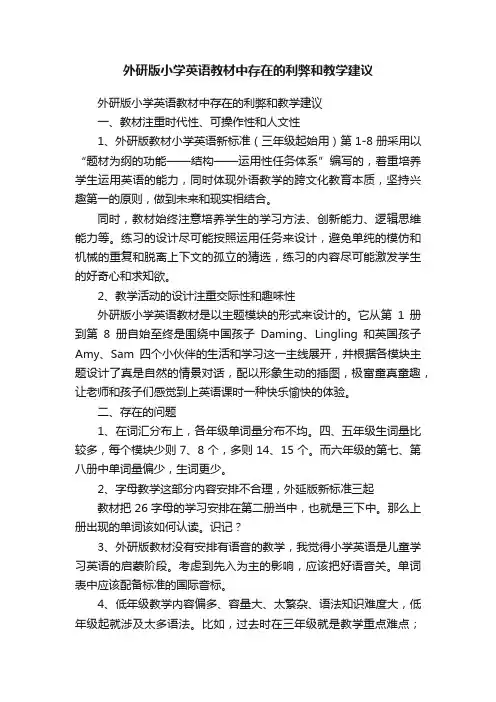 外研版小学英语教材中存在的利弊和教学建议

外研版小学英语教材中存在的利弊和教学建议

一、教材注重时代性、可操作性和人文性

1、外研版教材小学英语新标准（三年级起始用）第1-8册采用以“题材为纲的功能——结构——运用性任务体系”编写的，着重培养学生运用英语的能力，同时体现外语教学的跨文化教育本质，坚持兴趣第一的原则，做到未来和现实相结合。

同时，教材始终注意培养学生的学习方法、创新能力、逻辑思维能力等。练习的设计尽可能按照运用任务来设计，避免单纯的模仿和机械的重复和脱离上下文的孤立的猜选，练习的内容尽可能激发学生的好奇心和求知欲。

2、教学活动的设计注重交际性和趣味性

外研版小学英语教材是以主题模块的形式来设计的。它从第 1 册到第 8 册自始至终是围绕中国孩子 Daming、Lingling 和英国孩子 Amy、Sam 四个小伙伴的生活和学习这一主线展开，并根据各模块主题设计了真是自然的情景对话，配以形象生动的插图，极富童真童趣，让老师和孩子们感觉到上英语课时一种快乐愉快的体验。

二、存在的问题

1、在词汇分布上，各年级单词量分布不均。四、五年级生词量比较多，每个模块少则 7、8 个，多则 14、15 个。而六年级的第七、第八册中单词量偏少，生词更少。

2、字母教学这部分内容安排不合理，外延版新标准三起

教材把 26 字母的学习安排在第二册当中，也就是三下中。那么上册出现的单词该如何认读。识记？

3、外研版教材没有安排有语音的教学，我觉得小学英语是儿童学习英语的启蒙阶段。考虑到先入为主的影响，应该把好语音关。单词表中应该配备标准的国际音标。

4、低年级教学内容偏多、容量大、太繁杂、语法知识难度大，低年级起就涉及太多语法。比如，过去时在三年级就是教学重点难点；